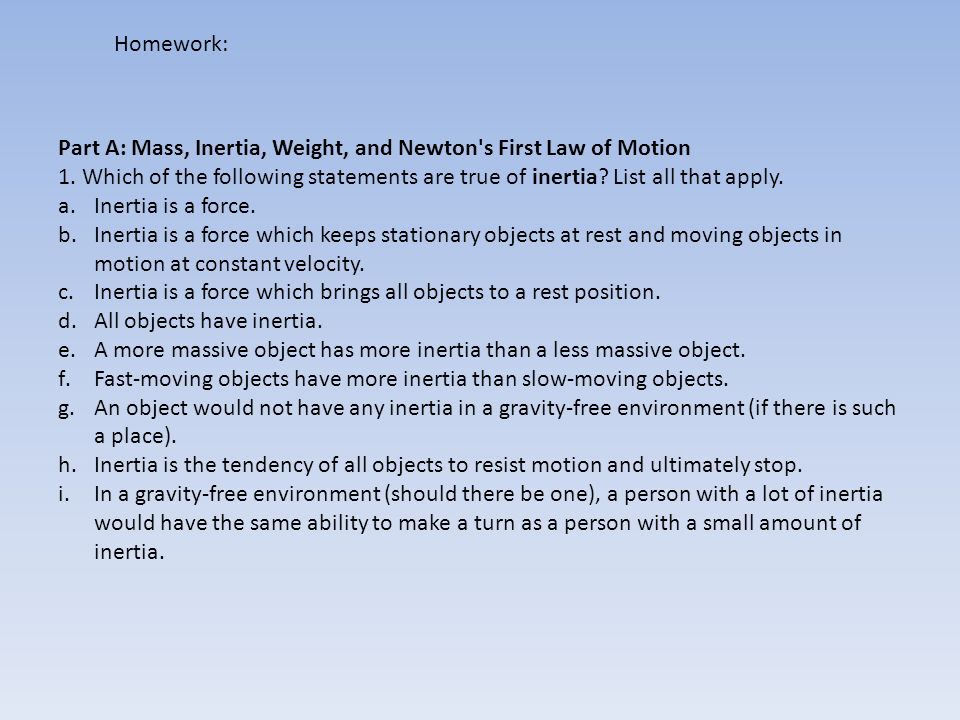 Homework:

Part A: Mass, Inertia, Weight, and Newton's First Law of Motion
1. Which of the following statements are true of inertia? List all that apply.
a. Inertia is a force.
b. Inertia is a force which keeps stationary objects at rest and moving objects in motion at constant velocity.
c. Inertia is a force which brings all objects to a rest position.
d. All objects have inertia.
e. A more massive object has more inertia than a less massive object.
f. Fast-moving objects have more inertia than slow-moving objects.
g. An object would not have any inertia in a gravity-free environment (if there is such a place).
h. Inertia is the tendency of all objects to resist motion and ultimately stop.
i. In a gravity-free environment (should there be one), a person with a lot of inertia would have the same ability to make a turn as a person with a small amount of inertia.